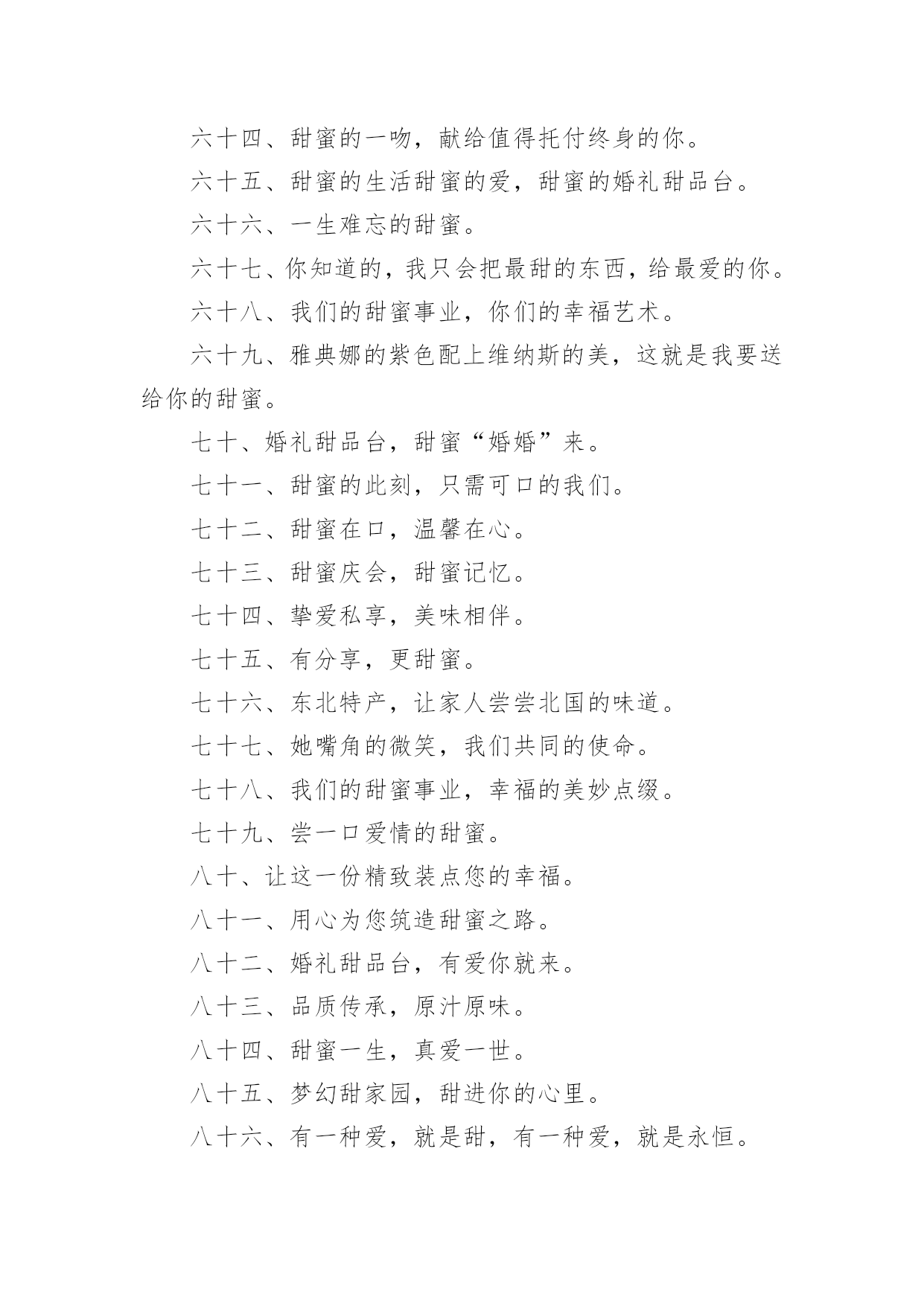 六十四、甜蜜的一吻，献给值得托付终身的你。

六十五、甜蜜的生活甜蜜的爱，甜蜜的婚礼甜品台。

六十六、一生难忘的甜蜜。

六十七、你知道的，我只会把最甜的东西，给最爱的你。

六十八、我们的甜蜜事业，你们的幸福艺术。

六十九、雅典娜的紫色配上维纳斯的美，这就是我要送给你的甜蜜。

七十、婚礼甜品台，甜蜜“婚婚”来。

七十一、甜蜜的此刻，只需可口的我们。

七十二、甜蜜在口，温馨在心。

七十三、甜蜜庆会，甜蜜记忆。

七十四、挚爱私享，美味相伴。

七十五、有分享，更甜蜜。

七十六、东北特产，让家人尝尝北国的味道。

七十七、她嘴角的微笑，我们共同的使命。

七十八、我们的甜蜜事业，幸福的美妙点缀。

七十九、尝一口爱情的甜蜜。

八十、让这一份精致装点您的幸福。

八十一、用心为您筑造甜蜜之路。

八十二、婚礼甜品台，有爱你就来。

八十三、品质传承，原汁原味。

八十四、甜蜜一生，真爱一世。

八十五、梦幻甜家园，甜进你的心里。

八十六、有一种爱，就是甜，有一种爱，就是永恒。